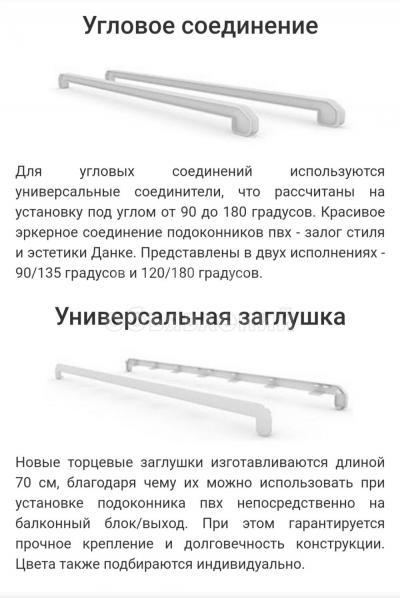 Угловое соединение

Для угловых соединений используются универсальные соединители, что рассчитаны на установку под углом от 90 до 180 градусов. Красивое эркерное соединение подоконников пвх - залог стиля и эстетики Данке. Представлены в двух исполнениях - 90/135 градусов и 120/180 градусов.

Универсальная заглушка

Новые торцевые заглушки изготавливаются длиной 70 см, благодаря чему их можно использовать при установке подоконника пвх непосредственно на балконный блок/выход. При этом гарантируется прочное крепление и долговечность конструкции. Цвета также подбираются индивидуально.